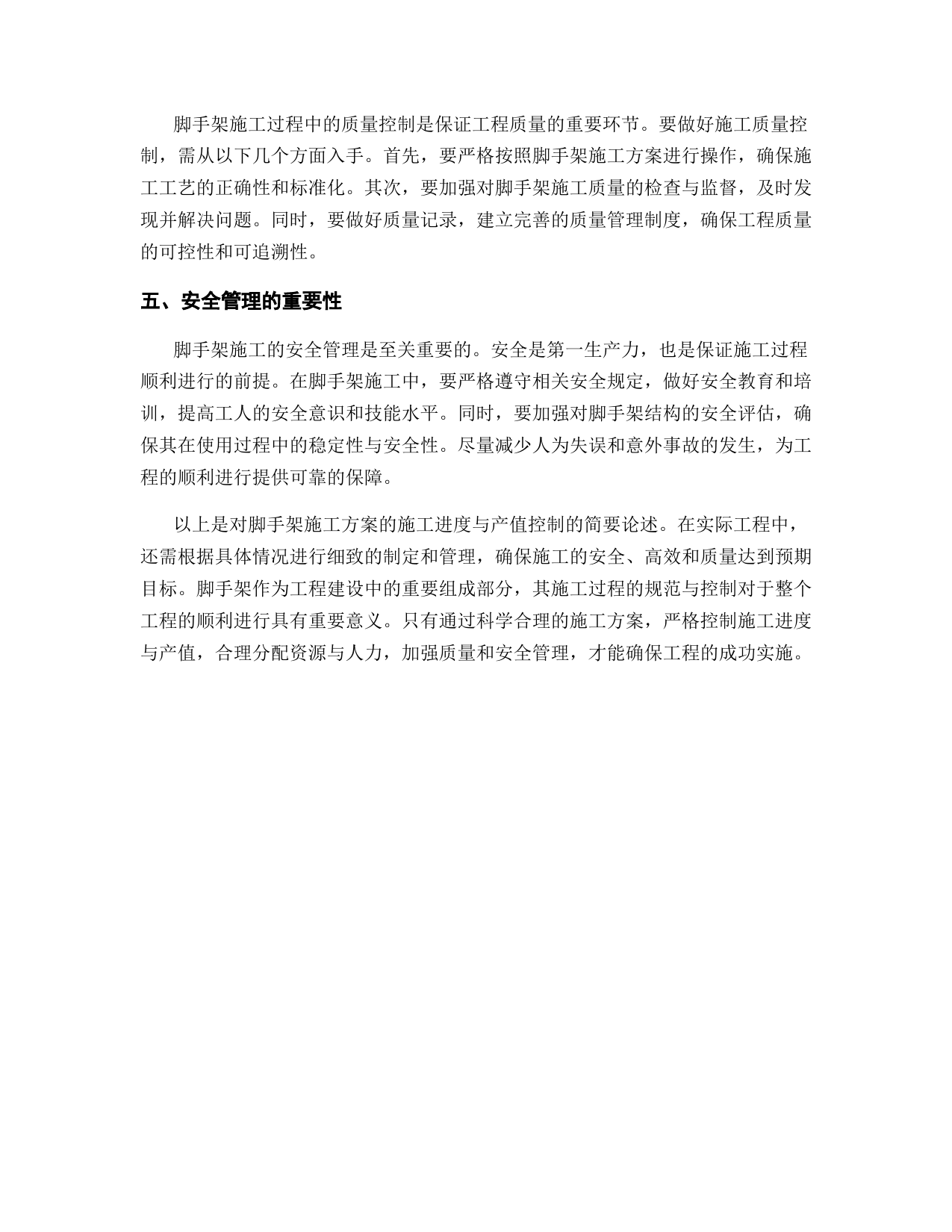 脚手架施工过程中的质量控制是保证工程质量的重要环节。要做好施工质量控制，需从以下几个方面入手。首先，要严格按照脚手架施工方案进行操作，确保施工工艺的正确性和标准化。其次，要加强对脚手架施工质量的检查与监督，及时发现并解决问题。同时，要做好质量记录，建立完善的质量管理制度，确保工程质量的可控性和可追溯性。

五、安全管理的重要性

脚手架施工的安全管理是至关重要的。安全是第一生产力，也是保证施工过程顺利进行的前提。在脚手架施工中，要严格遵守相关安全规定，做好安全教育和培训，提高工人的安全意识和技能水平。同时，要加强对脚手架结构的安全评估，确保其在使用过程中的稳定性与安全性。尽量减少人为失误和意外事故的发生，为工程的顺利进行提供可靠的保障。

以上是对脚手架施工方案的施工进度与产值控制的简要论述。在实际工程中，还需根据具体情况进行细致的制定和管理，确保施工的安全、高效和质量达到预期目标。脚手架作为工程建设中的重要组成部分，其施工过程的规范与控制对于整个工程的顺利进行具有重要意义。只有通过科学合理的施工方案，严格控制施工进度与产值，合理分配资源与人力，加强质量和安全管理，才能确保工程的成功实施。